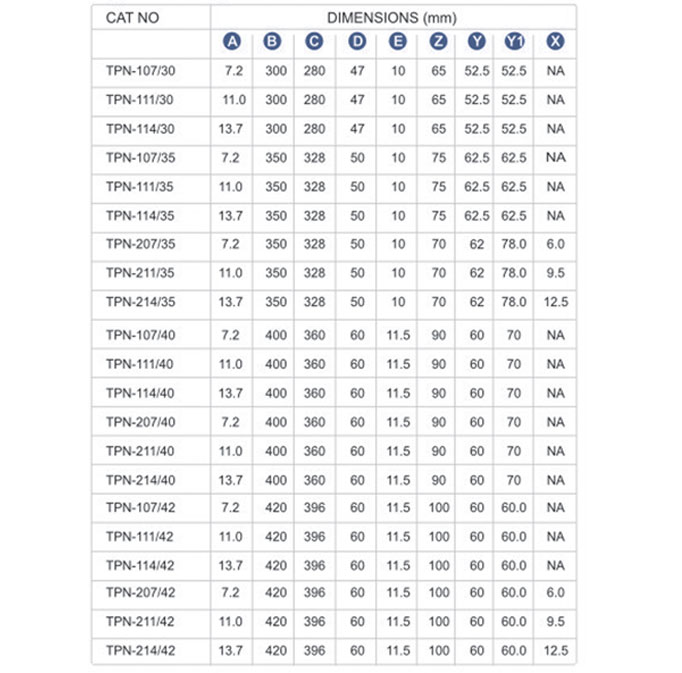 | CAT NO | DIMENSIONS (mm) | | | | | | | | |
|---|---|---|---|---|---|---|---|---|---|
| | A | B | C | D | E | Z | Y | Y1 | X |
| TPN-107/30 | 7.2 | 300 | 280 | 47 | 10 | 65 | 52.5 | 52.5 | NA |
| TPN-111/30 | 11.0 | 300 | 280 | 47 | 10 | 65 | 52.5 | 52.5 | NA |
| TPN-114/30 | 13.7 | 300 | 280 | 47 | 10 | 65 | 52.5 | 52.5 | NA |
| TPN-107/35 | 7.2 | 350 | 328 | 50 | 10 | 75 | 62.5 | 62.5 | NA |
| TPN-111/35 | 11.0 | 350 | 328 | 50 | 10 | 75 | 62.5 | 62.5 | NA |
| TPN-114/35 | 13.7 | 350 | 328 | 50 | 10 | 75 | 62.5 | 62.5 | NA |
| TPN-207/35 | 7.2 | 350 | 328 | 50 | 10 | 70 | 62 | 78.0 | 6.0 |
| TPN-211/35 | 11.0 | 350 | 328 | 50 | 10 | 70 | 62 | 78.0 | 9.5 |
| TPN-214/35 | 13.7 | 350 | 328 | 50 | 10 | 70 | 62 | 78.0 | 12.5 |
| TPN-107/40 | 7.2 | 400 | 360 | 60 | 11.5 | 90 | 60 | 70 | NA |
| TPN-111/40 | 11.0 | 400 | 360 | 60 | 11.5 | 90 | 60 | 70 | NA |
| TPN-114/40 | 13.7 | 400 | 360 | 60 | 11.5 | 90 | 60 | 70 | NA |
| TPN-207/40 | 7.2 | 400 | 360 | 60 | 11.5 | 90 | 60 | 70 | NA |
| TPN-211/40 | 11.0 | 400 | 360 | 60 | 11.5 | 90 | 60 | 70 | NA |
| TPN-214/40 | 13.7 | 400 | 360 | 60 | 11.5 | 90 | 60 | 70 | NA |
| TPN-107/42 | 7.2 | 420 | 396 | 60 | 11.5 | 100 | 60 | 60.0 | NA |
| TPN-111/42 | 11.0 | 420 | 396 | 60 | 11.5 | 100 | 60 | 60.0 | NA |
| TPN-114/42 | 13.7 | 420 | 396 | 60 | 11.5 | 100 | 60 | 60.0 | NA |
| TPN-207/42 | 7.2 | 420 | 396 | 60 | 11.5 | 100 | 60 | 60.0 | 6.0 |
| TPN-211/42 | 11.0 | 420 | 396 | 60 | 11.5 | 100 | 60 | 60.0 | 9.5 |
| TPN-214/42 | 13.7 | 420 | 396 | 60 | 11.5 | 100 | 60 | 60.0 | 12.5 |